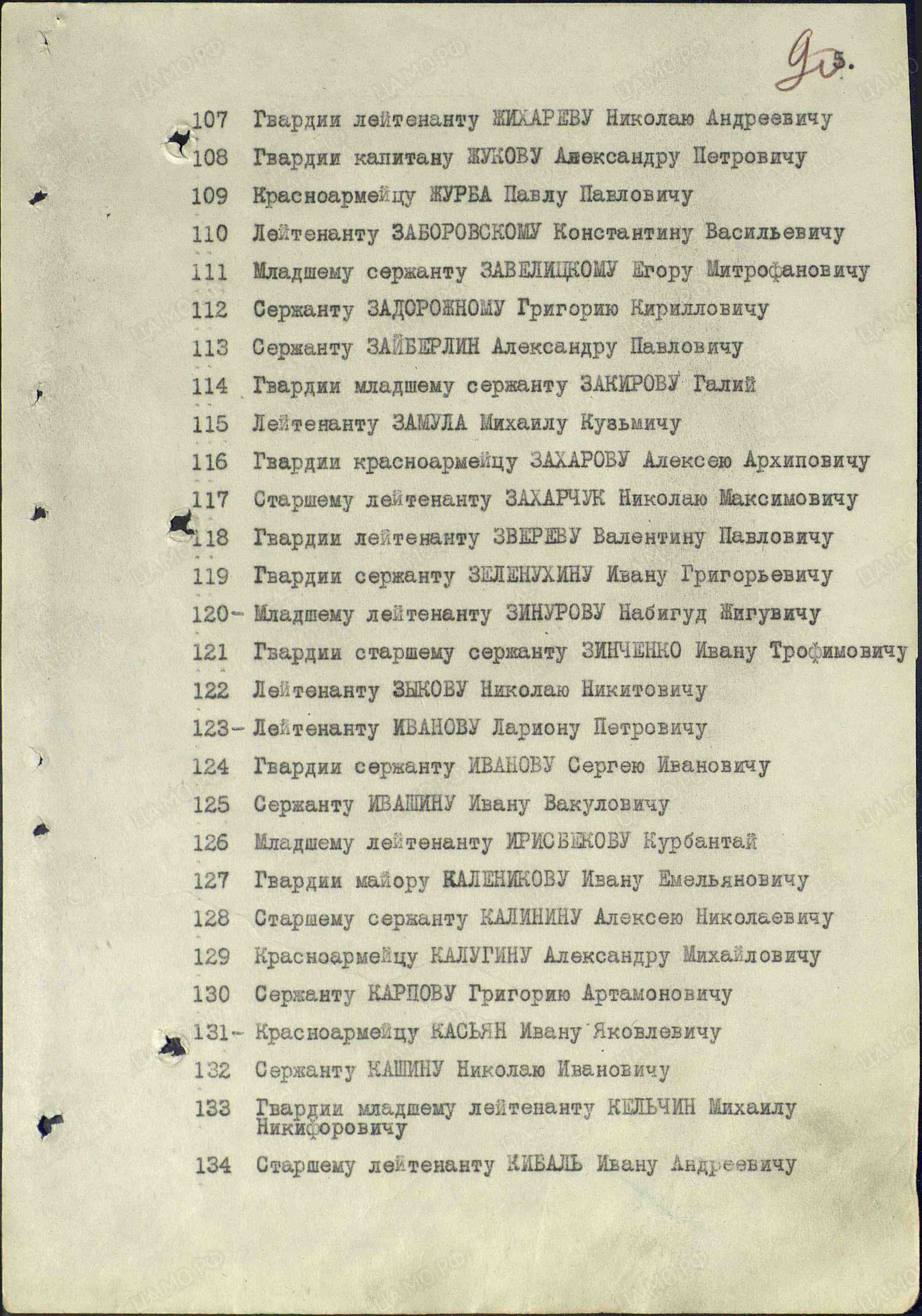 90 5.

107 Гвардии лейтенанту ЖИХАРЕВУ Николаю Андреевичу
108 Гвардии капитану ЖУКОВУ Александру Петровичу
109 Красноармейцу ЖУРБА Павлу Павловичу
110 Лейтенанту ЗАБОРОВСКОМУ Константину Васильевичу
111 Младшему сержанту ЗАВЕЛИЦКОМУ Егору Митрофановичу
112 Сержанту ЗАДОРОЖНОМУ Григорию Кирилловичу
113 Сержанту ЗАЙБЕРЛИН Александру Павловичу
114 Гвардии младшему сержанту ЗАКИРОВУ Галий
115 Лейтенанту ЗАМУЛА Михаилу Кузьмичу
116 Гвардии красноармейцу ЗАХАРОВУ Алексею Архиповичу
117 Старшему лейтенанту ЗАХАРЧУК Николаю Максимовичу
118 Гвардии лейтенанту ЗВЕРЕВУ Валентину Павловичу
119 Гвардии сержанту ЗЕЛЕНУХИНУ Ивану Григорьевичу
120- Младшему лейтенанту ЗИНУРОВУ Набигуд Жигувичу
121 Гвардии старшему сержанту ЗИНЧЕНКО Ивану Трофимовичу
122 Лейтенанту ЗЫКОВУ Николаю Никитовичу
123- Лейтенанту ИВАНОВУ Лариону Петровичу
124 Гвардии сержанту ИВАНОВУ Сергею Ивановичу
125 Сержанту ИВАШИНУ Ивану Вакуловичу
126 Младшему лейтенанту ИРИСБЕКОВУ Курбантай
127 Гвардии майору КАЛЕНИКОВУ Ивану Емельяновичу
128 Старшему сержанту КАЛИНИНУ Алексею Николаевичу
129 Красноармейцу КАЛУГИНУ Александру Михайловичу
130 Сержанту КАРПОВУ Григорию Артамоновичу
131- Красноармейцу КАСЬЯН Ивану Яковлевичу
132 Сержанту КАШИНУ Николаю Ивановичу
133 Гвардии младшему лейтенанту КЕЛЬЧИН Михаилу Никифоровичу
134 Старшему лейтенанту КИБАЛЬ Ивану Андреевичу